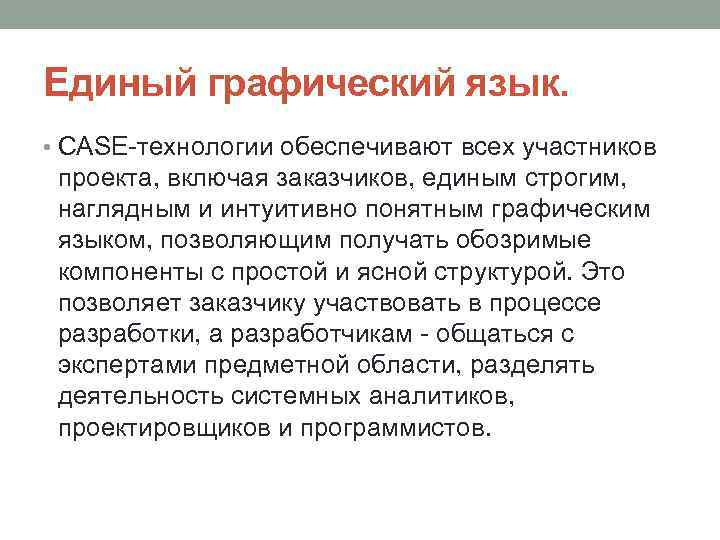 Единый графический язык.

• CASE-технологии обеспечивают всех участников проекта, включая заказчиков, единым строгим, наглядным и интуитивно понятным графическим языком, позволяющим получать обозримые компоненты с простой и ясной структурой. Это позволяет заказчику участвовать в процессе разработки, а разработчикам - общаться с экспертами предметной области, разделять деятельность системных аналитиков, проектировщиков и программистов.